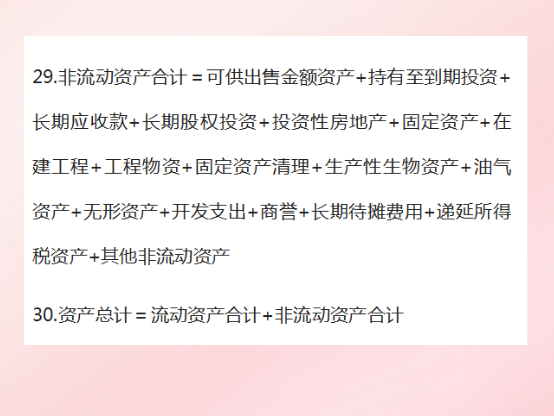 29.非流动资产合计＝可供出售金额资产+持有至到期投资+长期应收款+长期股权投资+投资性房地产+固定资产+在建工程+工程物资+固定资产清理+生产性生物资产+油气资产+无形资产+开发支出+商誉+长期待摊费用+递延所得税资产+其他非流动资产

30.资产总计＝流动资产合计+非流动资产合计